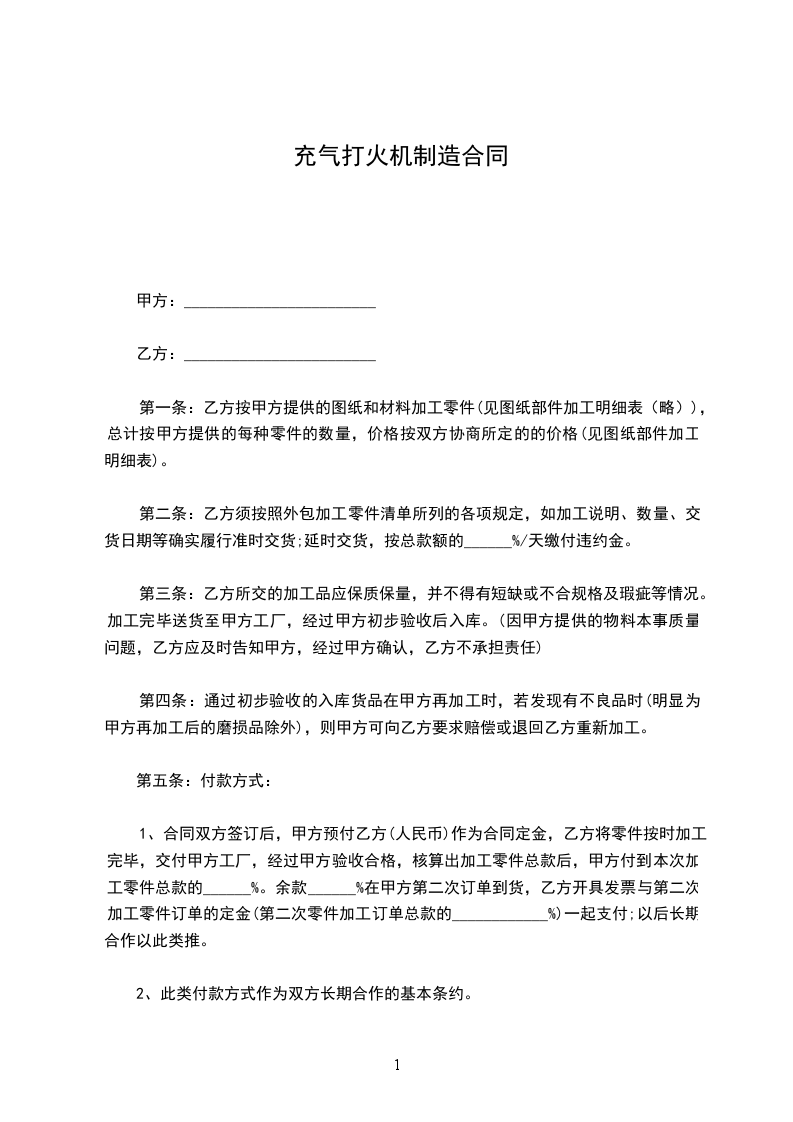 充气打火机制造合同

甲方：________________________

乙方：________________________

第一条：乙方按甲方提供的图纸和材料加工零件(见图纸部件加工明细表（略）)，总计按甲方提供的每种零件的数量，价格按双方协商所定的的价格(见图纸部件加工明细表)。

第二条：乙方须按照外包加工零件清单所列的各项规定，如加工说明、数量、交货日期等确实履行准时交货;延时交货，按总款额的______%/天缴付违约金。

第三条：乙方所交的加工品应保质保量，并不得有短缺或不合规格及瑕疵等情况。加工完毕送货至甲方工厂，经过甲方初步验收后入库。(因甲方提供的物料本事质量问题，乙方应及时告知甲方，经过甲方确认，乙方不承担责任)

第四条：通过初步验收的入库货品在甲方再加工时，若发现有不良品时(明显为甲方再加工后的磨损品除外)，则甲方可向乙方要求赔偿或退回乙方重新加工。

第五条：付款方式：

1、合同双方签订后，甲方预付乙方(人民币)作为合同定金，乙方将零件按时加工完毕，交付甲方工厂，经过甲方验收合格，核算出加工零件总款后，甲方付到本次加工零件总款的______%。余款______%在甲方第二次订单到货，乙方开具发票与第二次加工零件订单的定金(第二次零件加工订单总款的____________%)一起支付;以后长期合作以此类推。

2、此类付款方式作为双方长期合作的基本条约。

1